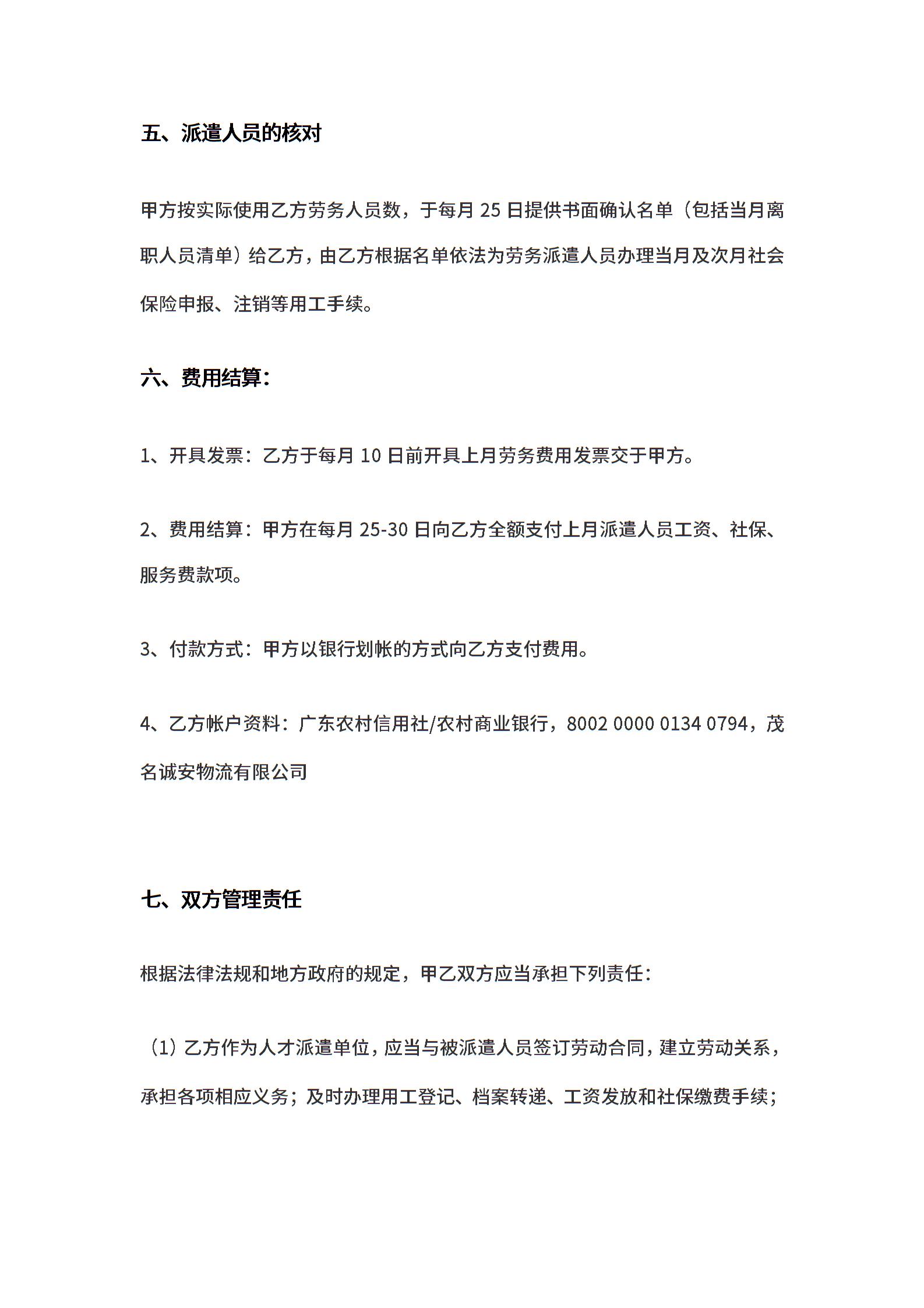 五、派遣人员的核对

甲方按实际使用乙方劳务人员数，于每月 25 日提供书面确认名单（包括当月离职人员清单）给乙方，由乙方根据名单依法为劳务派遣人员办理当月及次月社会保险申报、注销等用工手续。

六、费用结算：

1、开具发票：乙方于每月 10 日前开具上月劳务费用发票交于甲方。

2、费用结算：甲方在每月 25-30 日向乙方全额支付上月派遣人员工资、社保、服务费款项。

3、付款方式：甲方以银行划帐的方式向乙方支付费用。

4、乙方帐户资料：广东农村信用社/农村商业银行，8002 0000 0134 0794，茂名诚安物流有限公司

七、双方管理责任

根据法律法规和地方政府的规定，甲乙双方应当承担下列责任：

（1）乙方作为人才派遣单位，应当与被派遣人员签订劳动合同，建立劳动关系，承担各项相应义务；及时办理用工登记、档案转递、工资发放和社保缴费手续；